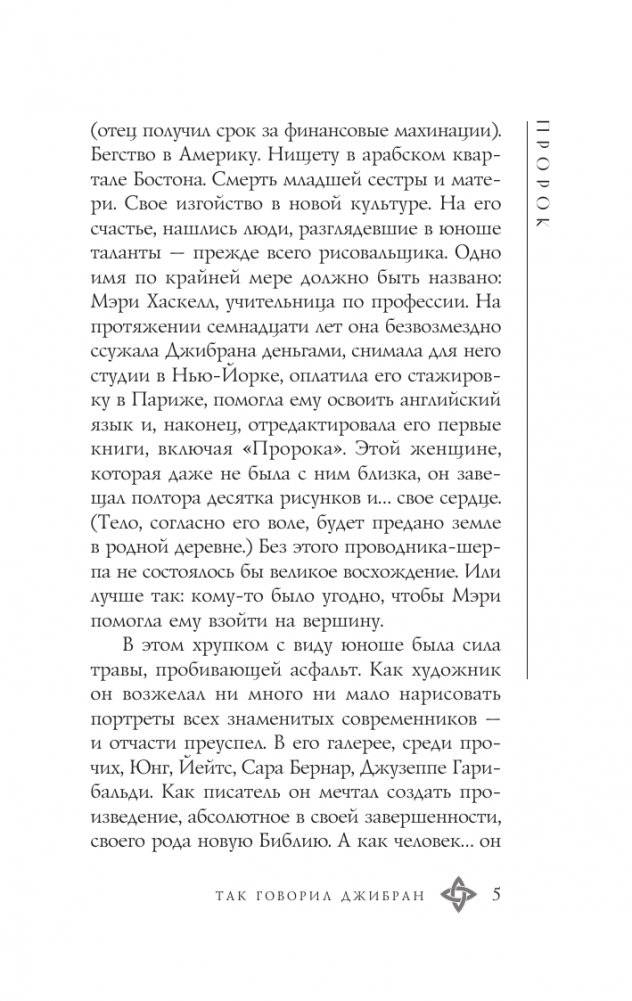 ПРОРОК

(отец получил срок за финансовые махинации). Бегство в Америку. Нищету в арабском квартале Бостона. Смерть младшей сестры и матери. Свое изгойство в новой культуре. На его счастье, нашлись люди, разглядевшие в юноше таланты — прежде всего рисовальщика. Одно имя по крайней мере должно быть названо: Мэри Хаскелл, учительница по профессии. На протяжении семнадцати лет она безвозмездно ссужала Джибрана деньгами, снимала для него студии в Нью-Йорке, оплатила его стажировку в Париже, помогла ему освоить английский язык и, наконец, отредактировала его первые книги, включая «Пророка». Этой женщине, которая даже не была с ним близка, он завещал полтора десятка рисунков и... свое сердце. (Тело, согласно его воле, будет предано земле в родной деревне.) Без этого проводника-шерпа не состоялось бы великое восхождение. Или лучше так: кому-то было угодно, чтобы Мэри помогла ему взойти на вершину.

В этом хрупком с виду юноше была сила травы, пробивающей асфальт. Как художник он возжелал ни много ни мало нарисовать портреты всех знаменитых современников — и отчасти преуспел. В его галерее, среди прочих, Юнг, Йейтс, Сара Бернар, Джузеппе Гарибальди. Как писатель он мечтал создать произведение, абсолютное в своей завершенности, своего рода новую Библию. А как человек... он

ТАК ГОВОРИЛ ДЖИБРАН 5